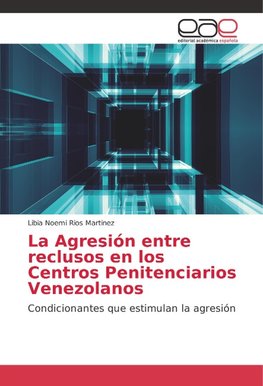 eae
editorial académica española

Libia Noemi Rios Martinez

La Agresión entre reclusos en los Centros Penitenciarios Venezolanos

Condicionantes que estimulan la agresión